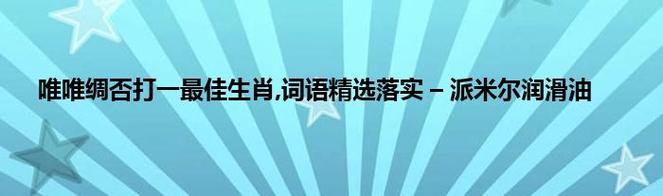 唯唯绸否打一最佳生肖,词语精选落实 – 派米尔润滑油